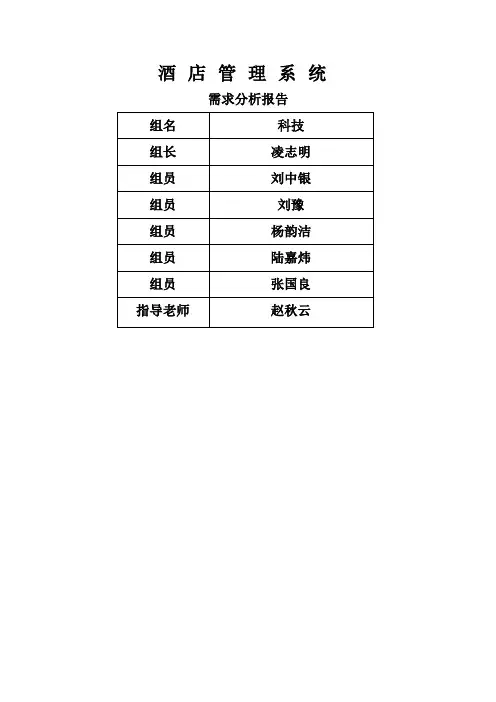 酒店管理系统

需求分析报告

| 组名 | 科技 |
|---|---|
| 组长 | 凌志明 |
| 组员 | 刘中银 |
| 组员 | 刘豫 |
| 组员 | 杨韵洁 |
| 组员 | 陆嘉炜 |
| 组员 | 张国良 |
| 指导老师 | 赵秋云 |